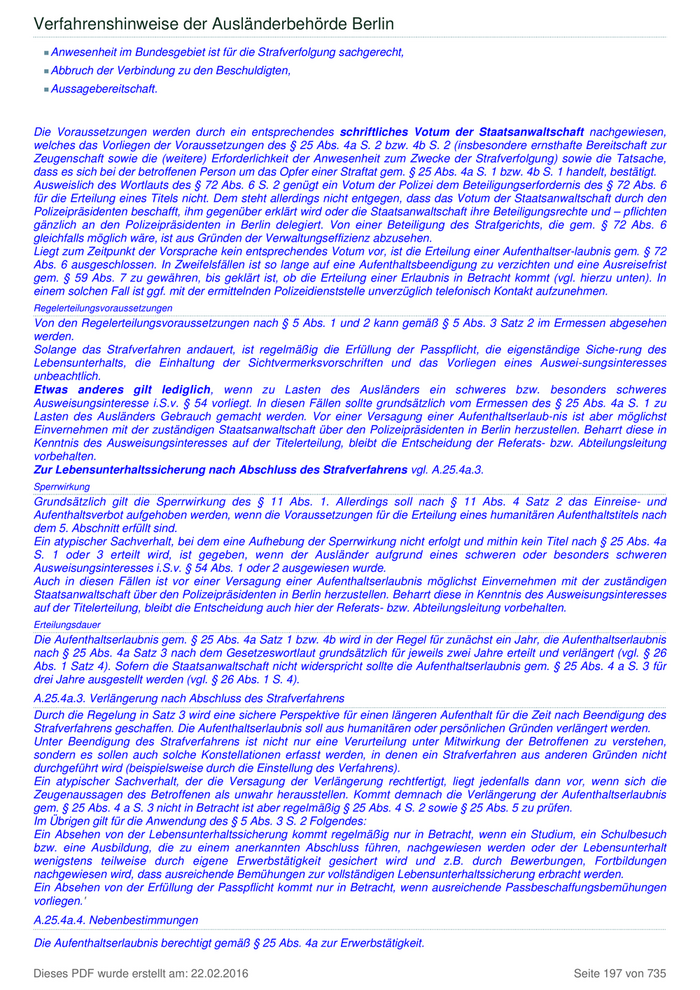 Verfahrenshinweise der Ausländerbehörde Berlin

Anwesenheit im Bundesgebiet ist für die Strafverfolgung sachgerecht,
Abbruch der Verbindung zu den Beschuldigten,
Aussagebereitschaft.

Die Voraussetzungen werden durch ein entsprechendes schriftliches Votum der Staatsanwaltschaft nachgewiesen, welches das Vorliegen der Voraussetzungen des § 25 Abs. 4a S. 2 bzw. 4b S. 2 (insbesondere ernsthafte Bereitschaft zur Zeugenschaft sowie die (weitere) Erforderlichkeit der Anwesenheit zum Zwecke der Strafverfolgung) sowie die Tatsache, dass es sich bei der betroffenen Person um das Opfer einer Straftat gem. § 25 Abs. 4a S. 1 bzw. 4b S. 1 handelt, bestätigt.
Ausweislich des Wortlauts des § 72 Abs. 6 S. 2 genügt ein Votum der Polizei dem Beteiligungserfordernis des § 72 Abs. 6 für die Erteilung eines Titels nicht. Dem steht allerdings nicht entgegen, dass das Votum der Staatsanwaltschaft durch den Polizeipräsidenten beschafft, ihm gegenüber erklärt wird oder die Staatsanwaltschaft ihre Beteiligungsrechte und – pflichten gänzlich an den Polizeipräsidenten in Berlin delegiert. Von einer Beteiligung des Strafgerichts, die gem. § 72 Abs. 6 gleichfalls möglich wäre, ist aus Gründen der Verwaltungseffizienz abzusehen.
Liegt zum Zeitpunkt der Vorsprache kein entsprechendes Votum vor, ist die Erteilung einer Aufenthaltser-laubnis gem. § 72 Abs. 6 ausgeschlossen. In Zweifelsfällen ist so lange auf eine Aufenthaltsbeendigung zu verzichten und eine Ausreisefrist gem. § 59 Abs. 7 zu gewähren, bis geklärt ist, ob die Erteilung einer Erlaubnis in Betracht kommt (vgl. hierzu unten). In einem solchen Fall ist ggf. mit der ermittelnden Polizeidienststelle unverzüglich telefonisch Kontakt aufzunehmen.
Regelerteilungsvoraussetzungen
Von den Regelerteilungsvoraussetzungen nach § 5 Abs. 1 und 2 kann gemäß § 5 Abs. 3 Satz 2 im Ermessen abgesehen werden.
Solange das Strafverfahren andauert, ist regelmäßig die Erfüllung der Passpflicht, die eigenständige Siche-rung des Lebensunterhalts, die Einhaltung der Sichtvermerksvorschriften und das Vorliegen eines Auswei-sungsinteresses unbeachtlich.
Etwas anderes gilt lediglich, wenn zu Lasten des Ausländers ein schweres bzw. besonders schweres Ausweisungsinteresse i.S.v. § 54 vorliegt. In diesen Fällen sollte grundsätzlich vom Ermessen des § 25 Abs. 4a S. 1 zu Lasten des Ausländers Gebrauch gemacht werden. Vor einer Versagung einer Aufenthaltserlaub-nis ist aber möglichst Einvernehmen mit der zuständigen Staatsanwaltschaft über den Polizeipräsidenten in Berlin herzustellen. Beharrt diese in Kenntnis des Ausweisungsinteresses auf der Titelerteilung, bleibt die Entscheidung der Referats- bzw. Abteilungsleitung vorbehalten.
Zur Lebensunterhaltssicherung nach Abschluss des Strafverfahrens vgl. A.25.4a.3.
Sperrwirkung
Grundsätzlich gilt die Sperrwirkung des § 11 Abs. 1. Allerdings soll nach § 11 Abs. 4 Satz 2 das Einreise- und Aufenthaltsverbot aufgehoben werden, wenn die Voraussetzungen für die Erteilung eines humanitären Aufenthaltstitels nach dem 5. Abschnitt erfüllt sind.
Ein atypischer Sachverhalt, bei dem eine Aufhebung der Sperrwirkung nicht erfolgt und mithin kein Titel nach § 25 Abs. 4a S. 1 oder 3 erteilt wird, ist gegeben, wenn der Ausländer aufgrund eines schweren oder besonders schweren Ausweisungsinteresses i.S.v. § 54 Abs. 1 oder 2 ausgewiesen wurde.
Auch in diesen Fällen ist vor einer Versagung einer Aufenthaltserlaubnis möglichst Einvernehmen mit der zuständigen Staatsanwaltschaft über den Polizeipräsidenten in Berlin herzustellen. Beharrt diese in Kenntnis des Ausweisungsinteresses auf der Titelerteilung, bleibt die Entscheidung auch hier der Referats- bzw. Abteilungsleitung vorbehalten.
Erteilungsdauer
Die Aufenthaltserlaubnis gem. § 25 Abs. 4a Satz 1 bzw. 4b wird in der Regel für zunächst ein Jahr, die Aufenthaltserlaubnis nach § 25 Abs. 4a Satz 3 nach dem Gesetzeswortlaut grundsätzlich für jeweils zwei Jahre erteilt und verlängert (vgl. § 26 Abs. 1 Satz 4). Sofern die Staatsanwaltschaft nicht widerspricht sollte die Aufenthaltserlaubnis gem. § 25 Abs. 4 a S. 3 für drei Jahre ausgestellt werden (vgl. § 26 Abs. 1 S. 4).
A.25.4a.3. Verlängerung nach Abschluss des Strafverfahrens
Durch die Regelung in Satz 3 wird eine sichere Perspektive für einen längeren Aufenthalt für die Zeit nach Beendigung des Strafverfahrens geschaffen. Die Aufenthaltserlaubnis soll aus humanitären oder persönlichen Gründen verlängert werden.
Unter Beendigung des Strafverfahrens ist nicht nur eine Verurteilung unter Mitwirkung der Betroffenen zu verstehen, sondern es sollen auch solche Konstellationen erfasst werden, in denen ein Strafverfahren aus anderen Gründen nicht durchgeführt wird (beispielsweise durch die Einstellung des Verfahrens).
Ein atypischer Sachverhalt, der die Versagung der Verlängerung rechtfertigt, liegt jedenfalls dann vor, wenn sich die Zeugenaussagen des Betroffenen als unwahr herausstellen. Kommt demnach die Verlängerung der Aufenthaltserlaubnis gem. § 25 Abs. 4 a S. 3 nicht in Betracht ist aber regelmäßig § 25 Abs. 4 S. 2 sowie § 25 Abs. 5 zu prüfen.
Im Übrigen gilt für die Anwendung des § 5 Abs. 3 S. 2 Folgendes:
Ein Absehen von der Lebensunterhaltssicherung kommt regelmäßig nur in Betracht, wenn ein Studium, ein Schulbesuch bzw. eine Ausbildung, die zu einem anerkannten Abschluss führen, nachgewiesen werden oder der Lebensunterhalt wenigstens teilweise durch eigene Erwerbstätigkeit gesichert wird und z.B. durch Bewerbungen, Fortbildungen nachgewiesen wird, dass ausreichende Bemühungen zur vollständigen Lebensunterhaltssicherung erbracht werden.
Ein Absehen von der Erfüllung der Passpflicht kommt nur in Betracht, wenn ausreichende Passbeschaffungsbemühungen vorliegen.'
A.25.4a.4. Nebenbestimmungen
Die Aufenthaltserlaubnis berechtigt gemäß § 25 Abs. 4a zur Erwerbstätigkeit.

Dieses PDF wurde erstellt am: 22.02.2016 Seite 197 von 735